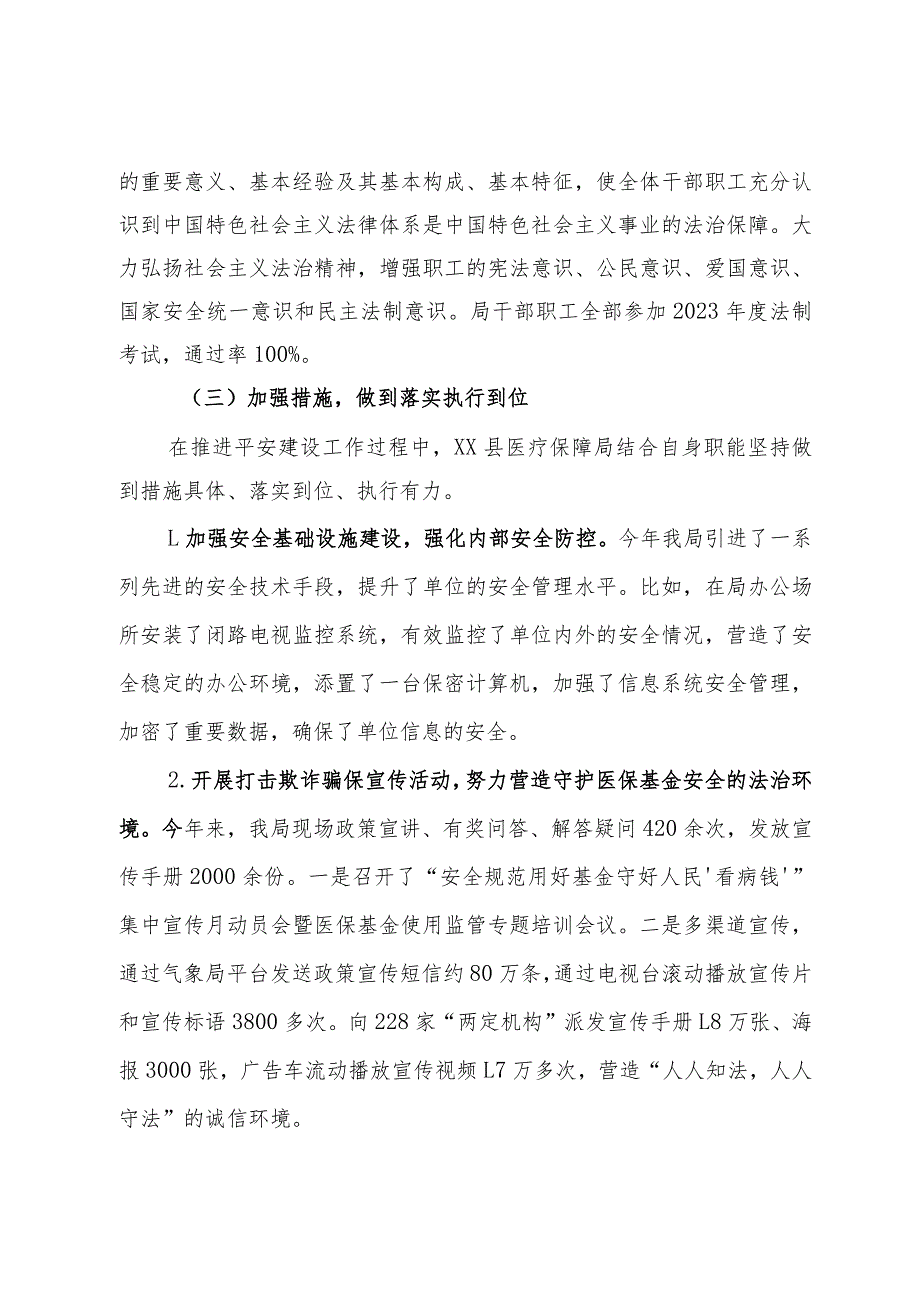 的重要意义、基本经验及其基本构成、基本特征，使全体干部职工充分认识到中国特色社会主义法律体系是中国特色社会主义事业的法治保障。大力弘扬社会主义法治精神，增强职工的宪法意识、公民意识、爱国意识、国家安全统一意识和民主法制意识。局干部职工全部参加2023年度法制考试，通过率100%。

（三）加强措施，做到落实执行到位

在推进平安建设工作过程中，XX县医疗保障局结合自身职能坚持做到措施具体、落实到位、执行有力。

L加强安全基础设施建设，强化内部安全防控。今年我局引进了一系列先进的安全技术手段，提升了单位的安全管理水平。比如，在局办公场所安装了闭路电视监控系统，有效监控了单位内外的安全情况，营造了安全稳定的办公环境，添置了一台保密计算机，加强了信息系统安全管理，加密了重要数据，确保了单位信息的安全。

2.开展打击欺诈骗保宣传活动，努力营造守护医保基金安全的法治环境。今年来，我局现场政策宣讲、有奖问答、解答疑问420余次，发放宣传手册2000余份。一是召开了“安全规范用好基金守好人民'看病钱'”集中宣传月动员会暨医保基金使用监管专题培训会议。二是多渠道宣传，通过气象局平台发送政策宣传短信约80万条，通过电视台滚动播放宣传片和宣传标语3800多次。向228家“两定机构”派发宣传手册L8万张、海报3000张，广告车流动播放宣传视频L7万多次，营造“人人知法，人人守法”的诚信环境。